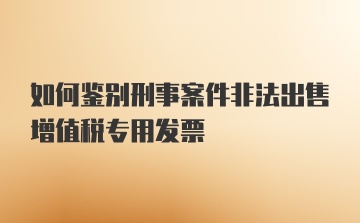 如何鉴别刑事案件非法出售增值税专用发票